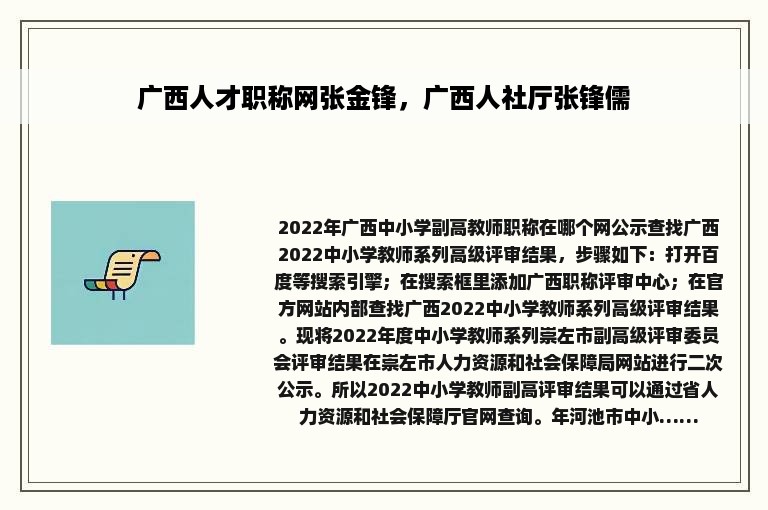 广西人才职称网张金锋，广西人社厅张锋儒

2022年广西中小学副高教师职称在哪个网公示查找广西2022中小学教师系列高级评审结果，步骤如下：打开百度等搜索引擎；在搜索框里添加广西职称评审中心；在官方网站内部查找广西2022中小学教师系列高级评审结果。现将2022年度中小学教师系列崇左市副高级评审委员会评审结果在崇左市人力资源和社会保障局网站进行二次公示。所以2022中小学教师副高评审结果可以通过省人力资源和社会保障厅官网查询。年河池市中小......